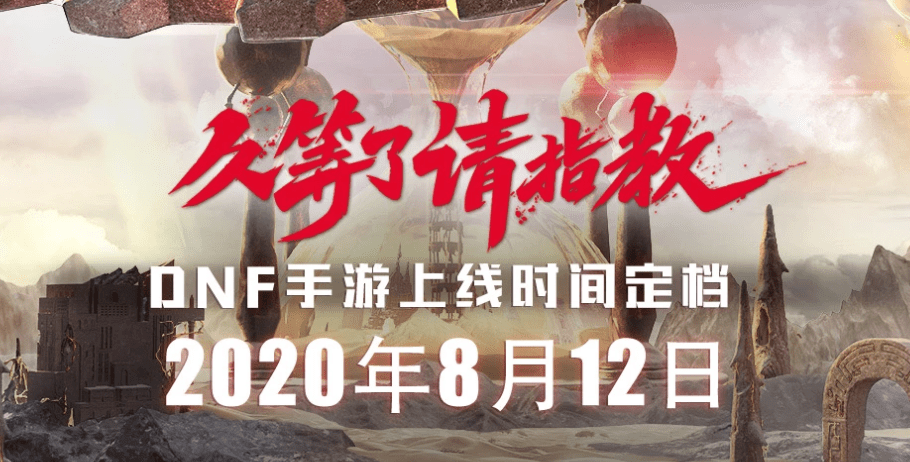 久等了请指教

DNF手游上线时间定档

2020年8月12日